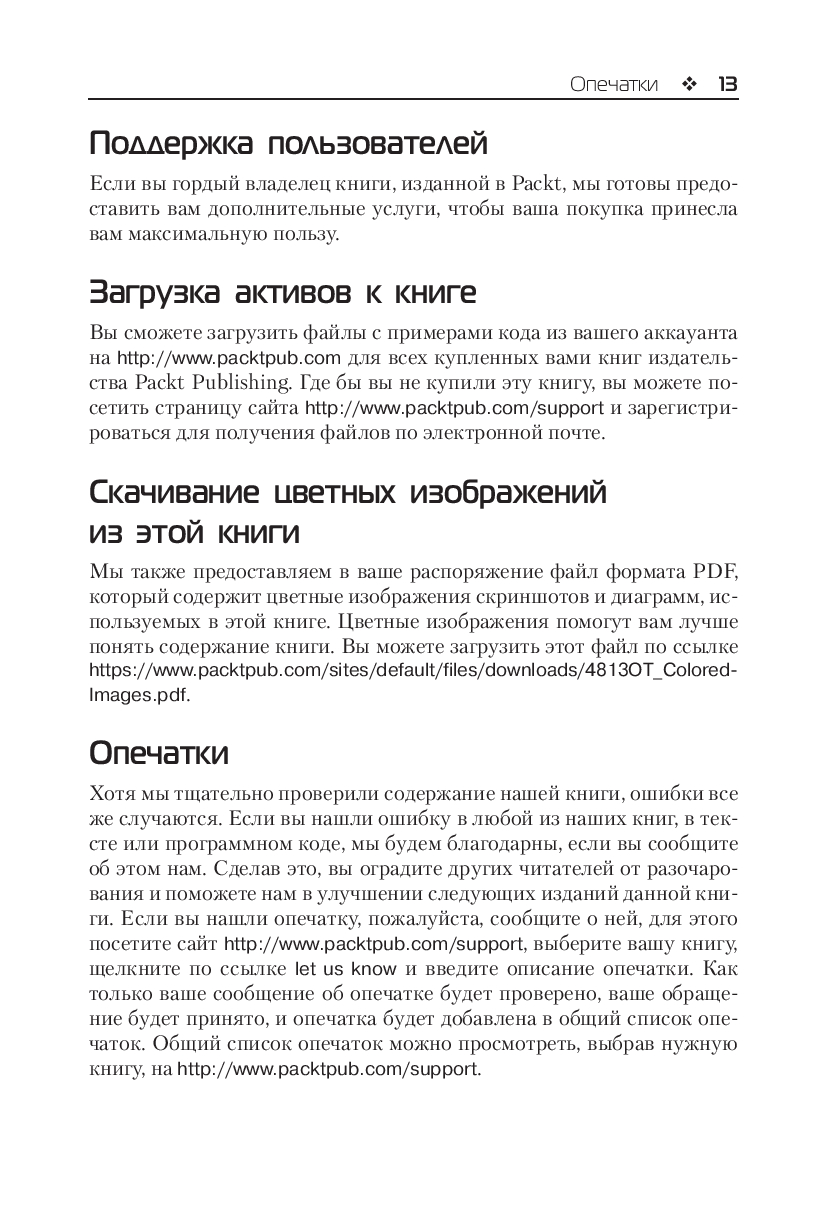 Опечатки ❖ 13

Поддержка пользователей

Если вы гордый владелец книги, изданной в Packt, мы готовы предоставить вам дополнительные услуги, чтобы ваша покупка принесла вам максимальную пользу.

Загрузка активов к книге

Вы сможете загрузить файлы с примерами кода из вашего аккаунта на http://www.packtpub.com для всех купленных вами книг издательства Packt Publishing. Где бы вы не купили эту книгу, вы можете посетить страницу сайта http://www.packtpub.com/support и зарегистрироваться для получения файлов по электронной почте.

Скачивание цветных изображений из этой книги

Мы также предоставляем в ваше распоряжение файл формата PDF, который содержит цветные изображения скриншотов и диаграмм, используемых в этой книге. Цветные изображения помогут вам лучше понять содержание книги. Вы можете загрузить этот файл по ссылке https://www.packtpub.com/sites/default/files/downloads/4813OT_ColoredImages.pdf.

Опечатки

Хотя мы тщательно проверили содержание нашей книги, ошибки все же случаются. Если вы нашли ошибку в любой из наших книг, в тексте или программном коде, мы будем благодарны, если вы сообщите об этом нам. Сделав это, вы оградите других читателей от разочарования и поможете нам в улучшении следующих изданий данной книги. Если вы нашли опечатку, пожалуйста, сообщите о ней, для этого посетите сайт http://www.packtpub.com/support, выберите вашу книгу, щелкните по ссылке let us know и введите описание опечатки. Как только ваше сообщение об опечатке будет проверено, ваше обращение будет принято, и опечатка будет добавлена в общий список опечаток. Общий список опечаток можно просмотреть, выбрав нужную книгу, на http://www.packtpub.com/support.